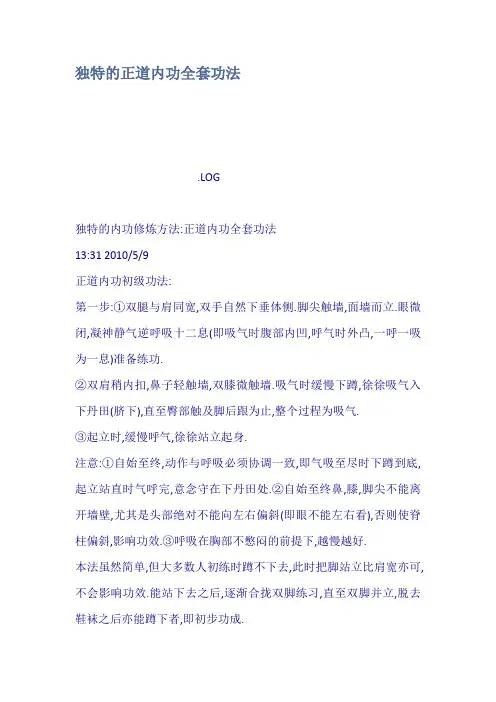 独特的正道内功全套功法

.LOG

独特的内功修炼方法:正道内功全套功法

13:31 2010/5/9

正道内功初级功法:

第一步:①双腿与肩同宽,双手自然下垂体侧.脚尖触墙,面墙而立.眼微闭,凝神静气逆呼吸十二息(即吸气时腹部内凹,呼气时外凸,一呼一吸为一息)准备练功.

②双肩稍内扣,鼻子轻触墙,双膝微触墙.吸气时缓慢下蹲,徐徐吸气入下丹田(脐下),直至臀部触及脚后跟为止,整个过程为吸气.

③起立时,缓慢呼气,徐徐站立起身.

注意:①自始至终,动作与呼吸必须协调一致,即气吸至尽时下蹲到底,起立站直时气呼完,意念守在下丹田处.②自始至终鼻,膝,脚尖不能离开墙壁,尤其是头部绝对不能向左右偏斜(即眼不能左右看),否则使脊柱偏斜,影响功效.③呼吸在胸部不憋闷的前提下,越慢越好.

本法虽然简单,但大多数人初练时蹲不下去,此时把脚站立比肩宽亦可,不会影响功效.能站下去之后,逐渐合拢双脚练习,直至双脚并立,脱去鞋袜之后亦能蹲下者,即初步功成.